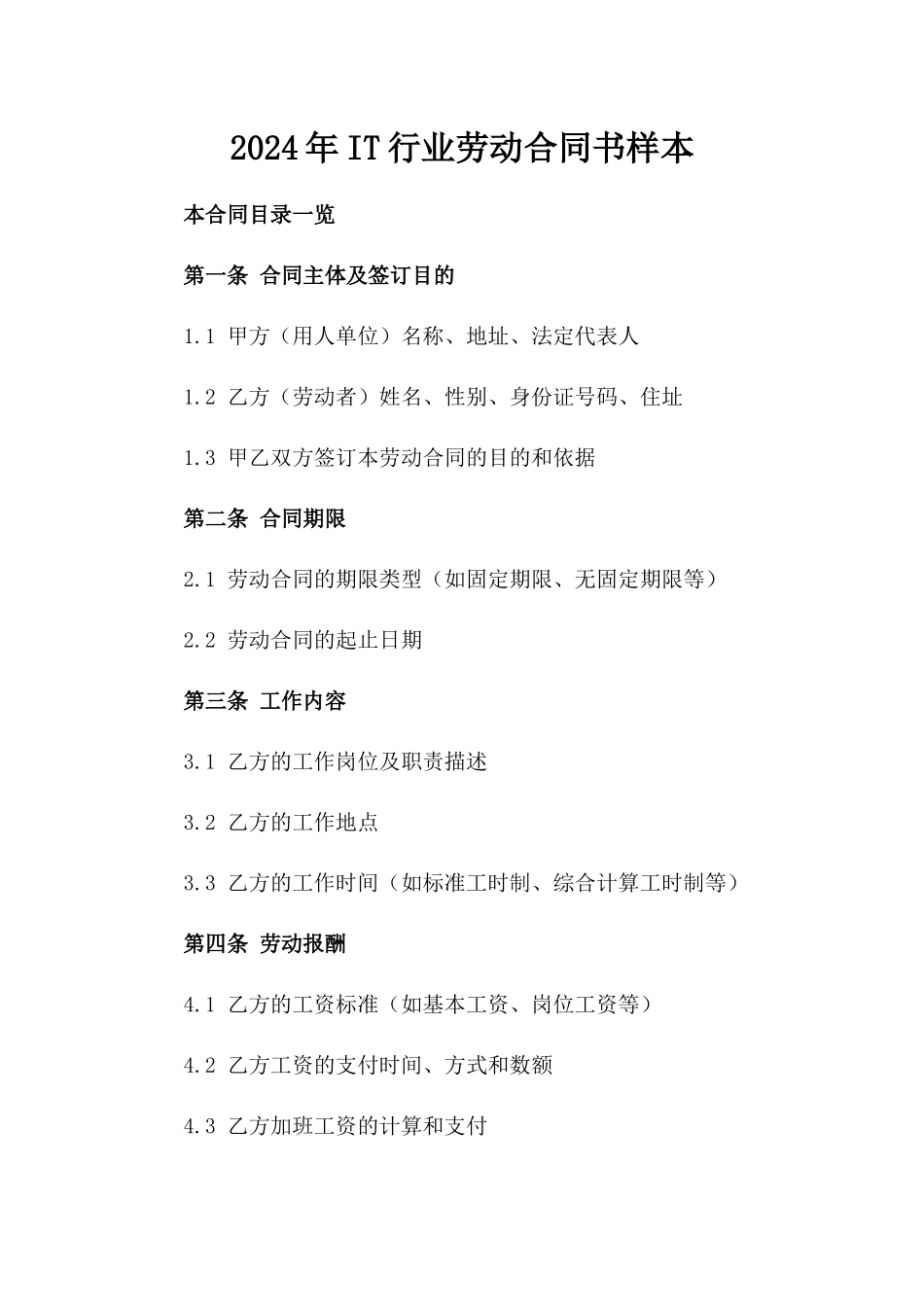 2024年IT行业劳动合同书样本

本合同目录一览

第一条 合同主体及签订目的

1.1 甲方（用人单位）名称、地址、法定代表人

1.2 乙方（劳动者）姓名、性别、身份证号码、住址

1.3 甲乙双方签订本劳动合同的目的和依据

第二条 合同期限

2.1 劳动合同的期限类型（如固定期限、无固定期限等）

2.2 劳动合同的起止日期

第三条 工作内容

3.1 乙方的工作岗位及职责描述

3.2 乙方的工作地点

3.3 乙方的工作时间（如标准工时制、综合计算工时制等）

第四条 劳动报酬

4.1 乙方的工资标准（如基本工资、岗位工资等）

4.2 乙方工资的支付时间、方式和数额

4.3 乙方加班工资的计算和支付